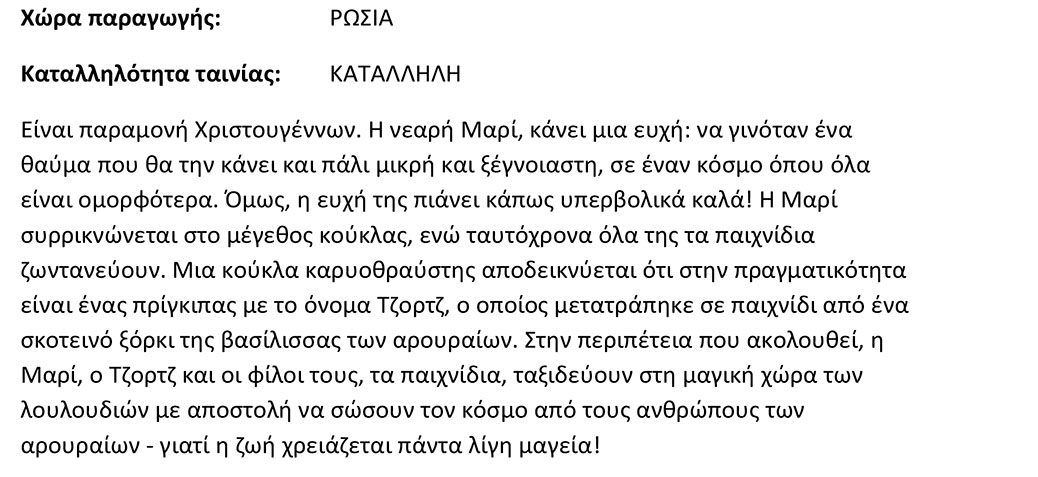 **Χώρα παραγωγής:** ΡΩΣΙΑ

**Καταλληλότητα ταινίας:** ΚΑΤΑΛΛΗΛΗ

Είναι παραμονή Χριστουγέννων. Η νεαρή Μαρί, κάνει μια ευχή: να γινόταν ένα θαύμα που θα την κάνει και πάλι μικρή και ξέγνοιαστη, σε έναν κόσμο όπου όλα είναι ομορφότερα. Όμως, η ευχή της πιάνει κάπως υπερβολικά καλά! Η Μαρί συρρικνώνεται στο μέγεθος κούκλας, ενώ ταυτόχρονα όλα της τα παιχνίδια ζωντανεύουν. Μια κούκλα καρυοθραύστης αποδεικνύεται ότι στην πραγματικότητα είναι ένας πρίγκιπας με το όνομα Τζορτζ, ο οποίος μετατράπηκε σε παιχνίδι από ένα σκοτεινό ξόρκι της βασίλισσας των αρουραίων. Στην περιπέτεια που ακολουθεί, η Μαρί, ο Τζορτζ και οι φίλοι τους, τα παιχνίδια, ταξιδεύουν στη μαγική χώρα των λουλουδιών με αποστολή να σώσουν τον κόσμο από τους ανθρώπους των αρουραίων - γιατί η ζωή χρειάζεται πάντα λίγη μαγεία!